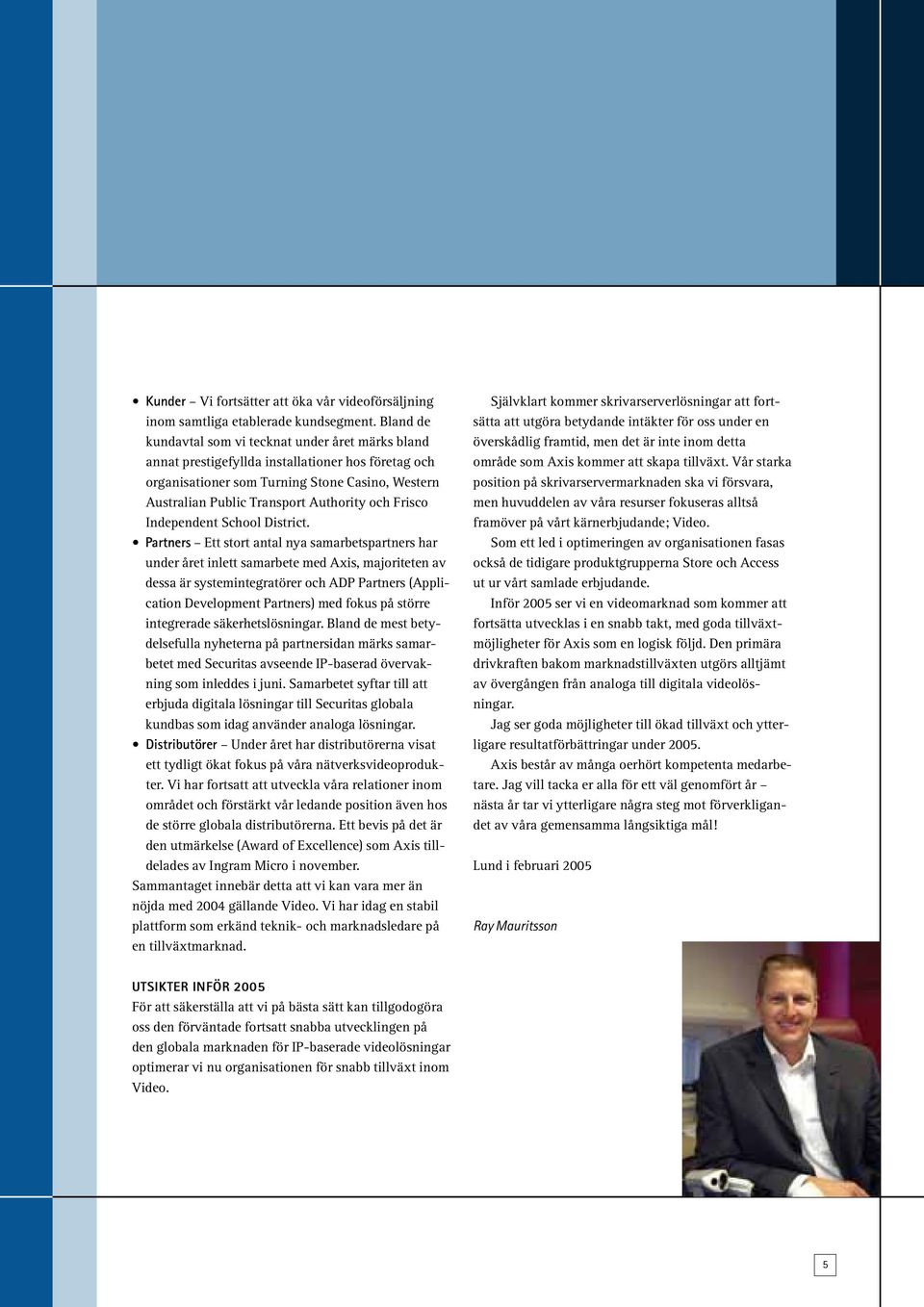 • Kunder – Vi fortsätter att öka vår videoförsäljning inom samtliga etablerade kundsegment. Bland de kundavtal som vi tecknat under året märks bland annat prestigefyllda installationer hos företag och organisationer som Turning Stone Casino, Western Australian Public Transport Authority och Frisco Independent School District.

• Partners – Ett stort antal nya samarbetspartners har under året inlett samarbete med Axis, majoriteten av dessa är systemintegratörer och ADP Partners (Application Development Partners) med fokus på större integrerade säkerhetslösningar. Bland de mest betydelsefulla nyheterna på partnersidan märks samarbetet med Securitas avseende IP-baserad övervakning som inleddes i juni. Samarbetet syftar till att erbjuda digitala lösningar till Securitas globala kundbas som idag använder analoga lösningar.

• Distributörer – Under året har distributörerna visat ett tydligt ökat fokus på våra nätverksvideoprodukter. Vi har fortsatt att utveckla våra relationer inom området och förstärkt vår ledande position även hos de större globala distributörerna. Ett bevis på det är den utmärkelse (Award of Excellence) som Axis tilldelades av Ingram Micro i november.

Sammantaget innebär detta att vi kan vara mer än nöjda med 2004 gällande Video. Vi har idag en stabil plattform som erkänd teknik- och marknadsledare på en tillväxtmarknad.

UTSIKTER INFÖR 2005
För att säkerställa att vi på bästa sätt kan tillgodogöra oss den förväntade fortsatt snabba utvecklingen på den globala marknaden för IP-baserade videolösningar optimerar vi nu organisationen för snabb tillväxt inom Video.

Självklart kommer skrivarserverlösningar att fortsätta att utgöra betydande intäkter för oss under en överskådlig framtid, men det är inte inom detta område som Axis kommer att skapa tillväxt. Vår starka position på skrivarservermarknaden ska vi försvara, men huvuddelen av våra resurser fokuseras alltså framöver på vårt kärnerbjudande; Video.

Som ett led i optimeringen av organisationen fasas också de tidigare produktgrupperna Store och Access ut ur vårt samlade erbjudande.

Inför 2005 ser vi en videomarknad som kommer att fortsätta utvecklas i en snabb takt, med goda tillväxtmöjligheter för Axis som en logisk följd. Den primära drivkraften bakom marknadstillväxten utgörs alltjämt av övergången från analoga till digitala videolösningar.

Jag ser goda möjligheter till ökad tillväxt och ytterligare resultatförbättringar under 2005.

Axis består av många oerhört kompetenta medarbetare. Jag vill tacka er alla för ett väl genomfört år – nästa år tar vi ytterligare några steg mot förverkligandet av våra gemensamma långsiktiga mål!

Lund i februari 2005

Ray Mauritsson

5